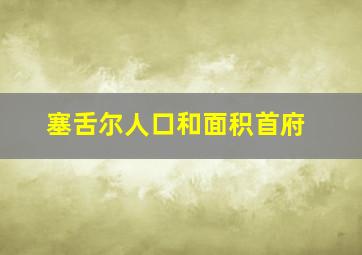 塞舌尔人口和面积首府